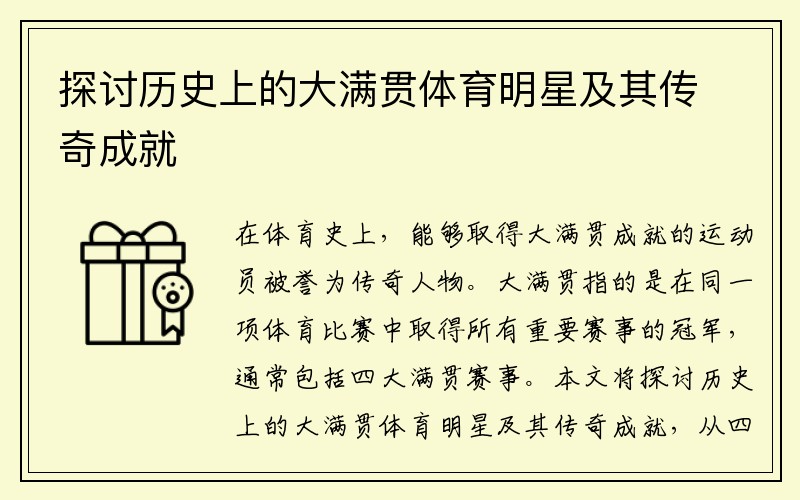 探讨历史上的大满贯体育明星及其传奇成就

在体育史上，能够取得大满贯成就的运动员被誉为传奇人物。大满贯指的是在同一项体育比赛中取得所有重要赛事的冠军，通常包括四大满贯赛事。本文将探讨历史上的大满贯体育明星及其传奇成就，从四